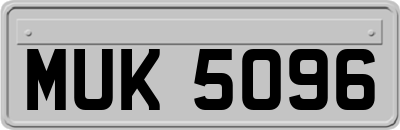 MUK 5096